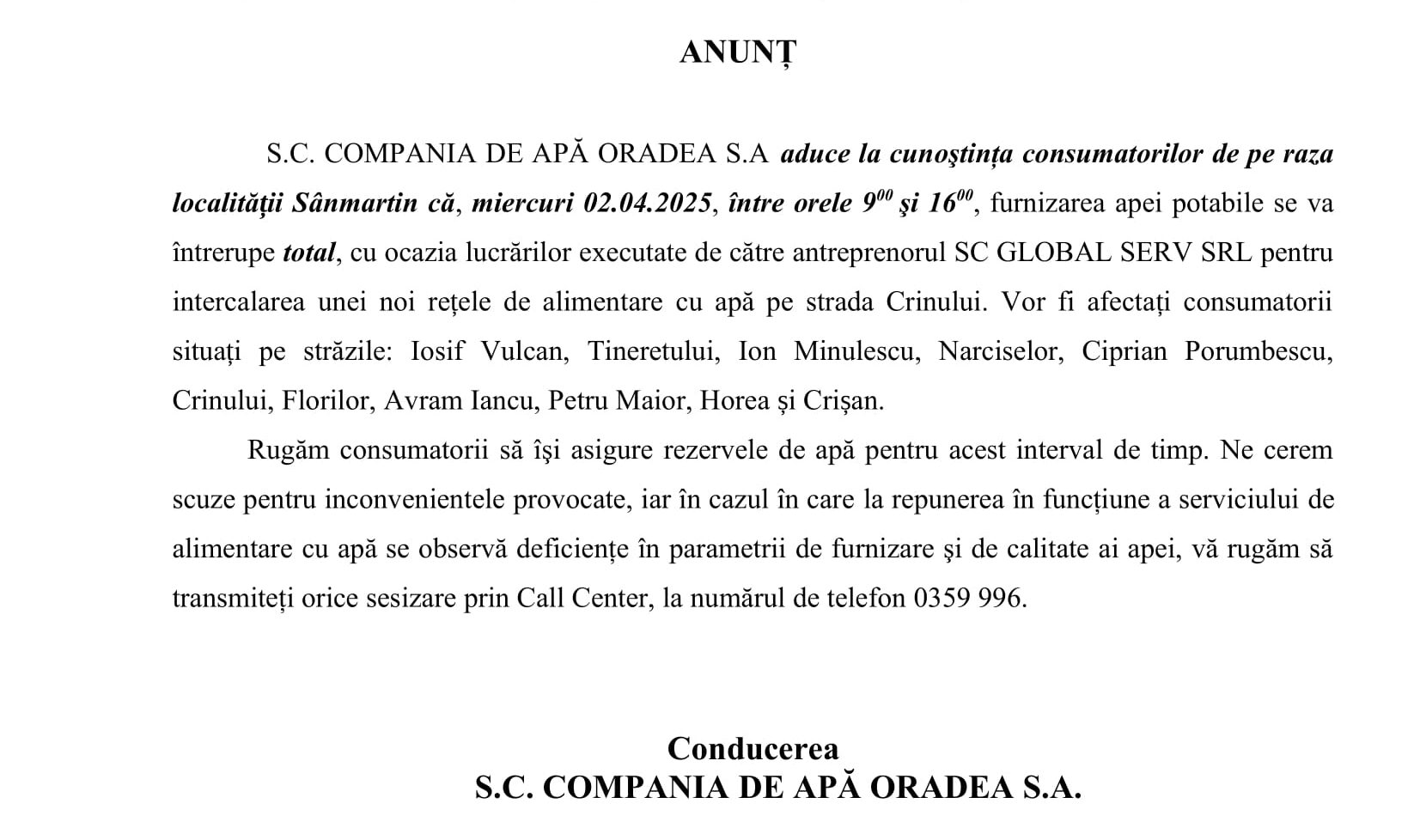 ANUNȚ

S.C. COMPANIA DE APĂ ORADEA S.A aduce la cunoştința consumatorilor de pe raza localității Sânmartin că, miercuri 02.04.2025, între orele $9^{00}$ şi $16^{00}$, furnizarea apei potabile se va întrerupe total, cu ocazia lucrărilor executate de către antreprenorul SC GLOBAL SERV SRL pentru intercalarea unei noi rețele de alimentare cu apă pe strada Crinului. Vor fi afectați consumatorii situați pe străzile: Iosif Vulcan, Tineretului, Ion Minulescu, Narciselor, Ciprian Porumbescu, Crinului, Florilor, Avram Iancu, Petru Maior, Horea și Crișan.

Rugăm consumatorii să îşi asigure rezervele de apă pentru acest interval de timp. Ne cerem scuze pentru inconvenientele provocate, iar în cazul în care la repunerea în funcțiune a serviciului de alimentare cu apă se observă deficiențe în parametrii de furnizare şi de calitate ai apei, vă rugăm să transmiteți orice sesizare prin Call Center, la numărul de telefon 0359 996.

Conducerea
S.C. COMPANIA DE APĂ ORADEA S.A.